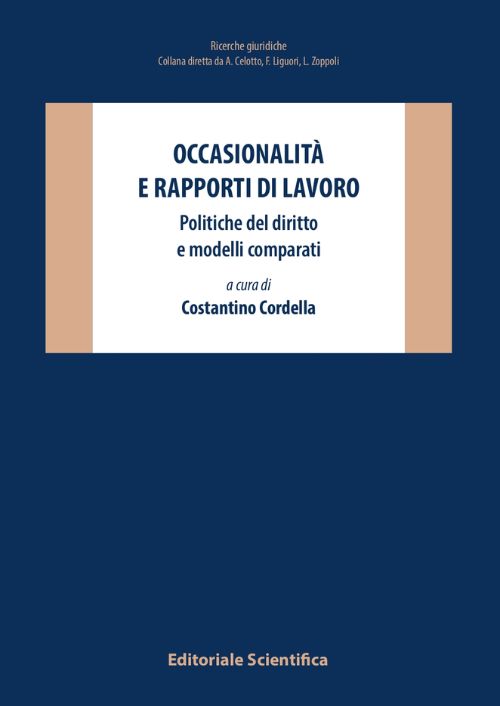 Ricerche giuridiche
Collana diretta da A. Celotto, F. Liguori, L. Zoppoli

OCCASIONALITÀ
E RAPPORTI DI LAVORO

Politiche del diritto
e modelli comparati

a cura di
Costantino Cordella

Editoriale Scientifica